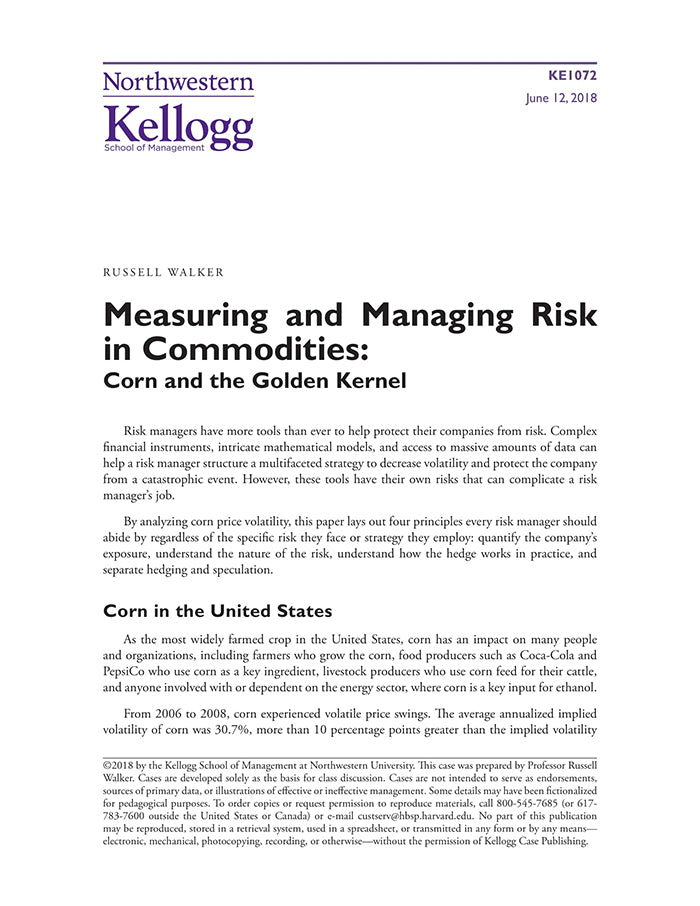 Northwestern
Kellogg
School of Management

KE1072
June 12, 2018

RUSSELL WALKER

Measuring and Managing Risk in Commodities:
Corn and the Golden Kernel

Risk managers have more tools than ever to help protect their companies from risk. Complex financial instruments, intricate mathematical models, and access to massive amounts of data can help a risk manager structure a multifaceted strategy to decrease volatility and protect the company from a catastrophic event. However, these tools have their own risks that can complicate a risk manager's job.

By analyzing corn price volatility, this paper lays out four principles every risk manager should abide by regardless of the specific risk they face or strategy they employ: quantify the company's exposure, understand the nature of the risk, understand how the hedge works in practice, and separate hedging and speculation.

Corn in the United States

As the most widely farmed crop in the United States, corn has an impact on many people and organizations, including farmers who grow the corn, food producers such as Coca-Cola and PepsiCo who use corn as a key ingredient, livestock producers who use corn feed for their cattle, and anyone involved with or dependent on the energy sector, where corn is a key input for ethanol.

From 2006 to 2008, corn experienced volatile price swings. The average annualized implied volatility of corn was 30.7%, more than 10 percentage points greater than the implied volatility

©2018 by the Kellogg School of Management at Northwestern University. This case was prepared by Professor Russell Walker. Cases are developed solely as the basis for class discussion. Cases are not intended to serve as endorsements, sources of primary data, or illustrations of effective or ineffective management. Some details may have been fictionalized for pedagogical purposes. To order copies or request permission to reproduce materials, call 800-545-7685 (or 617-783-7600 outside the United States or Canada) or e-mail custserv@hbsp.harvard.edu. No part of this publication may be reproduced, stored in a retrieval system, used in a spreadsheet, or transmitted in any form or by any means—electronic, mechanical, photocopying, recording, or otherwise—without the permission of Kellogg Case Publishing.